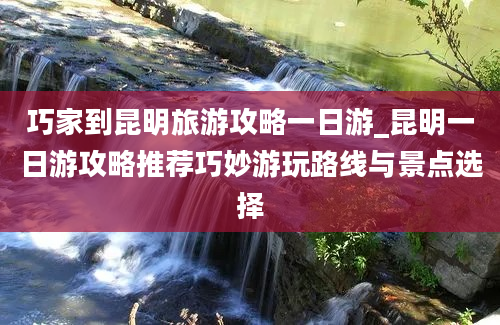 巧家到昆明旅游攻略一日游_昆明一日游攻略推荐巧妙游玩路线与景点选择